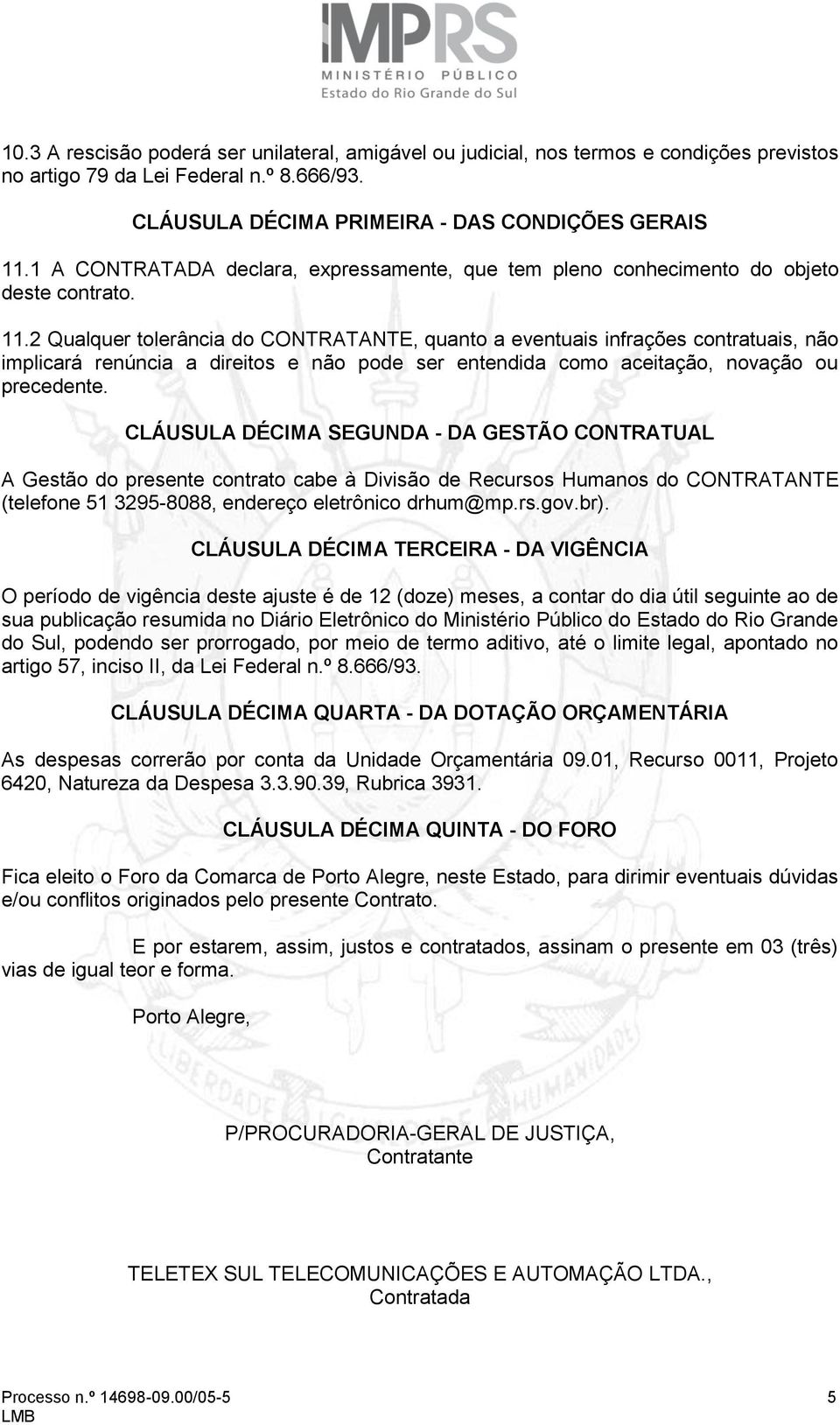 MPRS
MINISTÉRIO PÚBLICO
Estado do Rio Grande do Sul

10.3 A rescisão poderá ser unilateral, amigável ou judicial, nos termos e condições previstos no artigo 79 da Lei Federal n.º 8.666/93.

CLÁUSULA DÉCIMA PRIMEIRA - DAS CONDIÇÕES GERAIS

11.1 A CONTRATADA declara, expressamente, que tem pleno conhecimento do objeto deste contrato.

11.2 Qualquer tolerância do CONTRATANTE, quanto a eventuais infrações contratuais, não implicará renúncia a direitos e não pode ser entendida como aceitação, novação ou precedente.

CLÁUSULA DÉCIMA SEGUNDA - DA GESTÃO CONTRATUAL

A Gestão do presente contrato cabe à Divisão de Recursos Humanos do CONTRATANTE (telefone 51 3295-8088, endereço eletrônico drhum@mp.rs.gov.br).

CLÁUSULA DÉCIMA TERCEIRA - DA VIGÊNCIA

O período de vigência deste ajuste é de 12 (doze) meses, a contar do dia útil seguinte ao de sua publicação resumida no Diário Eletrônico do Ministério Público do Estado do Rio Grande do Sul, podendo ser prorrogado, por meio de termo aditivo, até o limite legal, apontado no artigo 57, inciso II, da Lei Federal n.º 8.666/93.

CLÁUSULA DÉCIMA QUARTA - DA DOTAÇÃO ORÇAMENTÁRIA

As despesas correrão por conta da Unidade Orçamentária 09.01, Recurso 0011, Projeto 6420, Natureza da Despesa 3.3.90.39, Rubrica 3931.

CLÁUSULA DÉCIMA QUINTA - DO FORO

Fica eleito o Foro da Comarca de Porto Alegre, neste Estado, para dirimir eventuais dúvidas e/ou conflitos originados pelo presente Contrato.

E por estarem, assim, justos e contratados, assinam o presente em 03 (três) vias de igual teor e forma.

Porto Alegre,

P/PROCURADORIA-GERAL DE JUSTIÇA,
Contratante

TELETEX SUL TELECOMUNICAÇÕES E AUTOMAÇÃO LTDA.,
Contratada

Processo n.º 14698-09.00/05-5
LMB
5